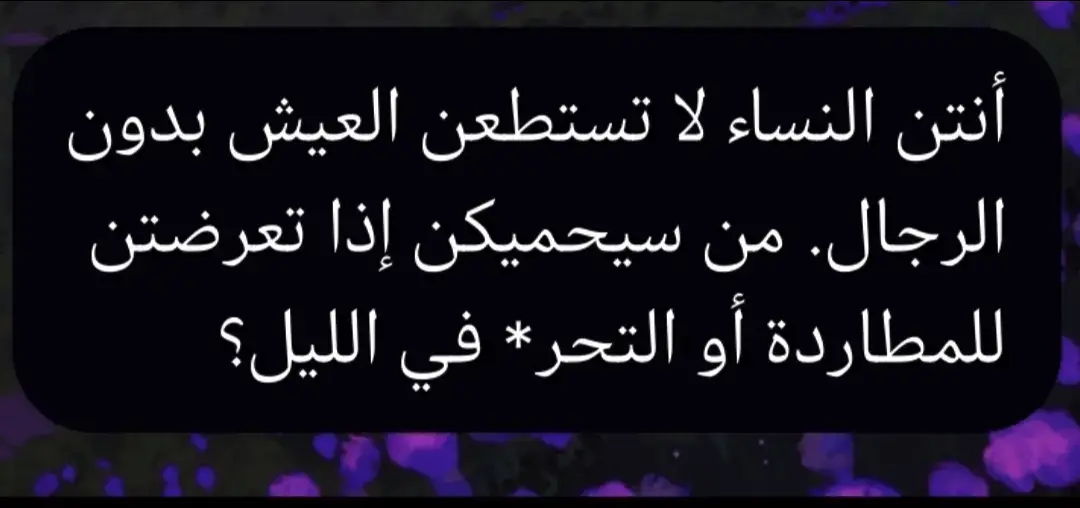 أنتن النساء لا تستطعن العيش بدون الرجال. من سيحميكن إذا تعرضتن للمطاردة أو التحر* في الليل؟